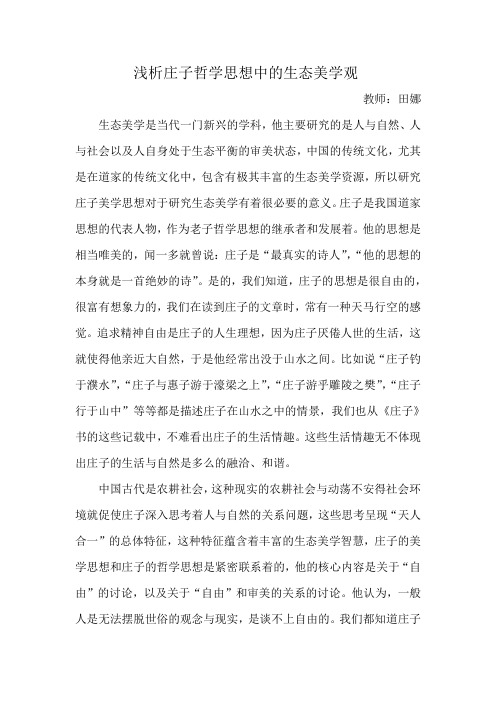 浅析庄子哲学思想中的生态美学观

教师：田娜

生态美学是当代一门新兴的学科，他主要研究的是人与自然、人与社会以及人自身处于生态平衡的审美状态，中国的传统文化，尤其是在道家的传统文化中，包含有极其丰富的生态美学资源，所以研究庄子美学思想对于研究生态美学有着很必要的意义。庄子是我国道家思想的代表人物，作为老子哲学思想的继承者和发展着。他的思想是相当唯美的，闻一多就曾说：庄子是“最真实的诗人”，“他的思想的本身就是一首绝妙的诗”。是的，我们知道，庄子的思想是很自由的，很富有想象力的，我们在读到庄子的文章时，常有一种天马行空的感觉。追求精神自由是庄子的人生理想，因为庄子厌倦人世的生活，这就使得他亲近大自然，于是他经常出没于山水之间。比如说“庄子钓于濮水”，“庄子与惠子游于濠梁之上”，“庄子游乎雕陵之樊”，“庄子行于山中”等等都是描述庄子在山水之中的情景，我们也从《庄子》书的这些记载中，不难看出庄子的生活情趣。这些生活情趣无不体现出庄子的生活与自然是多么的融洽、和谐。

中国古代是农耕社会，这种现实的农耕社会与动荡不安得社会环境就促使庄子深入思考着人与自然的关系问题，这些思考呈现“天人合一”的总体特征，这种特征蕴含着丰富的生态美学智慧，庄子的美学思想和庄子的哲学思想是紧密联系着的，他的核心内容是关于“自由”的讨论，以及关于“自由”和审美的关系的讨论。他认为，一般人是无法摆脱世俗的观念与现实，是谈不上自由的。我们都知道庄子